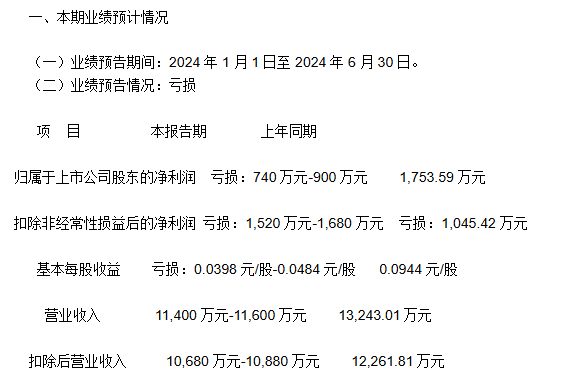 一、本期业绩预计情况

（一）业绩预告期间：2024 年 1 月 1 日至 2024 年 6 月 30 日。
（二）业绩预告情况：亏损

| 项　目 | 本报告期 | 上年同期 |
|---|---|---|
| 归属于上市公司股东的净利润 | 亏损：740 万元-900 万元 | 1,753.59 万元 |
| 扣除非经常性损益后的净利润 | 亏损：1,520 万元-1,680 万元 | 亏损：1,045.42 万元 |
| 基本每股收益 | 亏损：0.0398 元/股-0.0484 元/股 | 0.0944 元/股 |
| 营业收入 | 11,400 万元-11,600 万元 | 13,243.01 万元 |
| 扣除后营业收入 | 10,680 万元-10,880 万元 | 12,261.81 万元 |